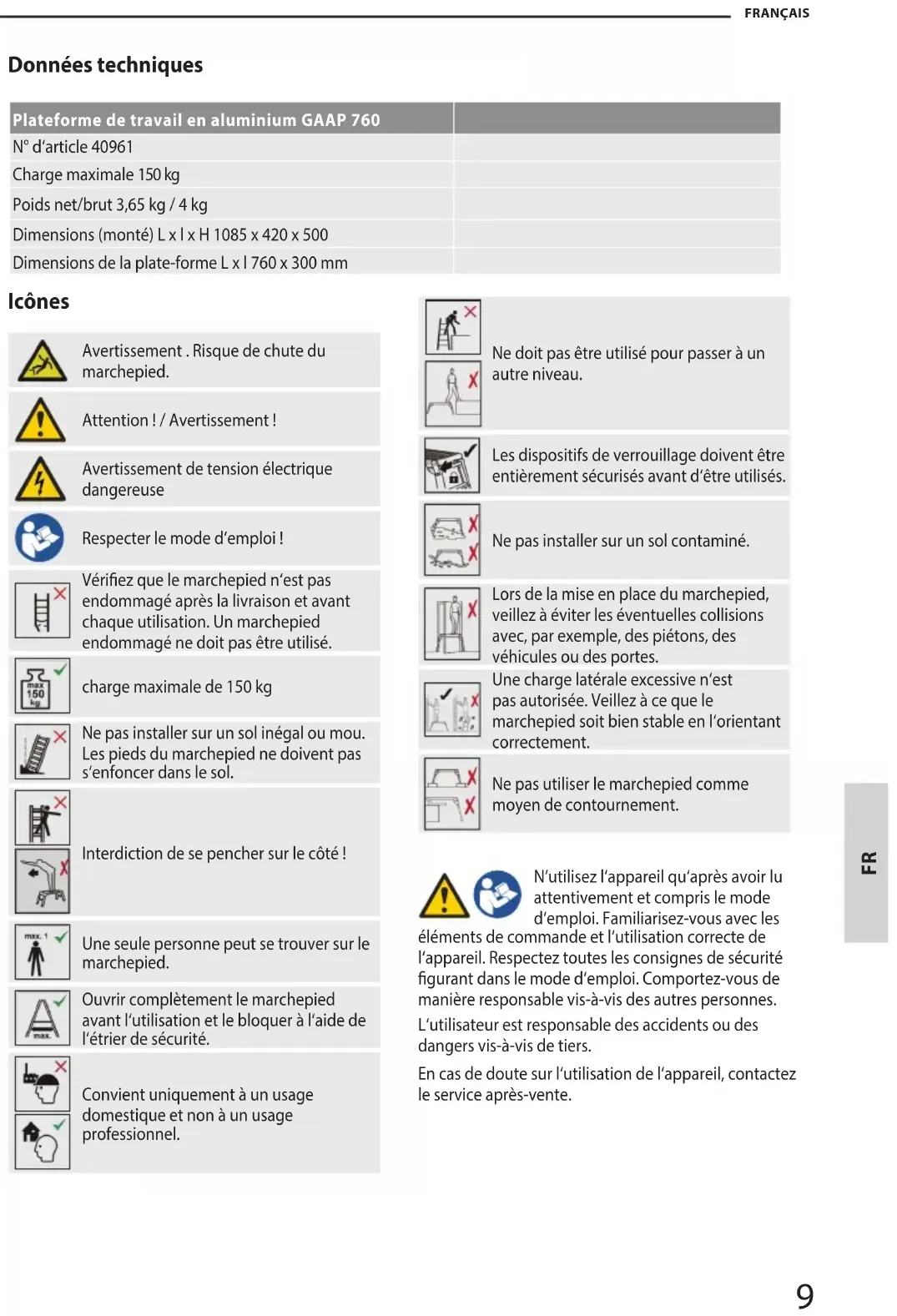 FRANÇAIS

Données techniques

| Plateforme de travail en aluminium GAAP 760 | |
|---|---|
| N° d'article 40961 | |
| Charge maximale 150 kg | |
| Poids net/brut 3,65 kg / 4 kg | |
| Dimensions (monté) L x l x H 1085 x 420 x 500 | |
| Dimensions de la plate-forme L x l 760 x 300 mm | |

Icônes

Avertissement . Risque de chute du marchepied.

Attention ! / Avertissement !

Avertissement de tension électrique dangereuse

Respecter le mode d'emploi !

Vérifiez que le marchepied n'est pas endommagé après la livraison et avant chaque utilisation. Un marchepied endommagé ne doit pas être utilisé.

max 150 kg

charge maximale de 150 kg

Ne pas installer sur un sol inégal ou mou. Les pieds du marchepied ne doivent pas s'enfoncer dans le sol.

Interdiction de se pencher sur le côté !

max. 1

Une seule personne peut se trouver sur le marchepied.

max.

Ouvrir complètement le marchepied avant l'utilisation et le bloquer à l'aide de l'étrier de sécurité.

Convient uniquement à un usage domestique et non à un usage professionnel.

Ne doit pas être utilisé pour passer à un autre niveau.

Les dispositifs de verrouillage doivent être entièrement sécurisés avant d'être utilisés.

Ne pas installer sur un sol contaminé.

Lors de la mise en place du marchepied, veillez à éviter les éventuelles collisions avec, par exemple, des piétons, des véhicules ou des portes.

Une charge latérale excessive n'est pas autorisée. Veillez à ce que le marchepied soit bien stable en l'orientant correctement.

Ne pas utiliser le marchepied comme moyen de contournement.

N'utilisez l'appareil qu'après avoir lu attentivement et compris le mode d'emploi. Familiarisez-vous avec les éléments de commande et l'utilisation correcte de l'appareil. Respectez toutes les consignes de sécurité figurant dans le mode d'emploi. Comportez-vous de manière responsable vis-à-vis des autres personnes.

L'utilisateur est responsable des accidents ou des dangers vis-à-vis de tiers.

En cas de doute sur l'utilisation de l'appareil, contactez le service après-vente.

FR

9